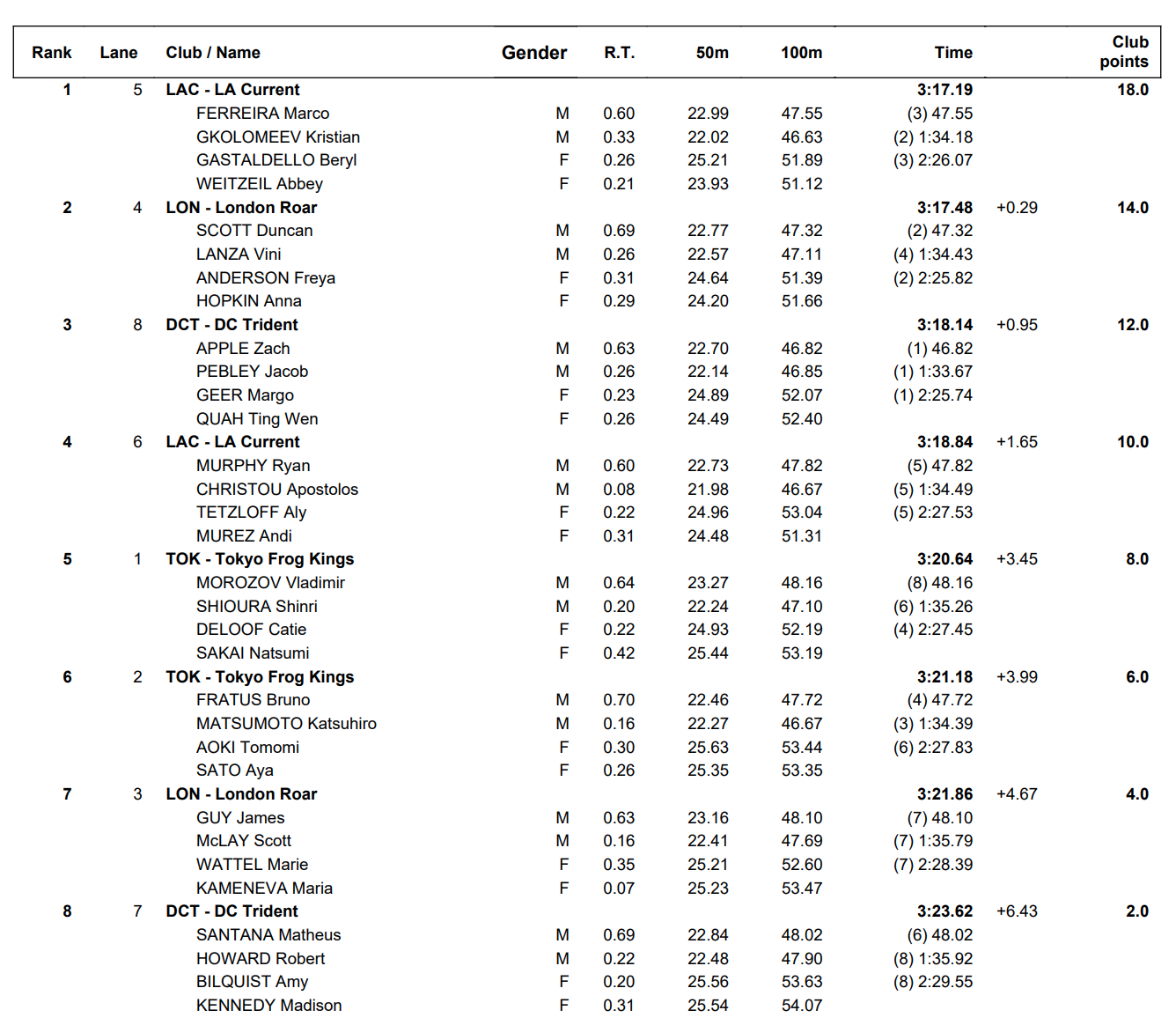 | Rank | Lane | Club / Name | Gender | R.T. | 50m | 100m | Time | | Club points |
|---|---|---|---|---|---|---|---|---|---|
| 1 | 5 | LAC - LA Current | | | | | 3:17.19 | | 18.0 |
| | | FERREIRA Marco | M | 0.60 | 22.99 | 47.55 | (3) 47.55 | | |
| | | GKOLOMEEV Kristian | M | 0.33 | 22.02 | 46.63 | (2) 1:34.18 | | |
| | | GASTALDELLO Beryl | F | 0.26 | 25.21 | 51.89 | (3) 2:26.07 | | |
| | | WEITZEIL Abbey | F | 0.21 | 23.93 | 51.12 | | | |
| 2 | 4 | LON - London Roar | | | | | 3:17.48 | +0.29 | 14.0 |
| | | SCOTT Duncan | M | 0.69 | 22.77 | 47.32 | (2) 47.32 | | |
| | | LANZA Vini | M | 0.26 | 22.57 | 47.11 | (4) 1:34.43 | | |
| | | ANDERSON Freya | F | 0.31 | 24.64 | 51.39 | (2) 2:25.82 | | |
| | | HOPKIN Anna | F | 0.29 | 24.20 | 51.66 | | | |
| 3 | 8 | DCT - DC Trident | | | | | 3:18.14 | +0.95 | 12.0 |
| | | APPLE Zach | M | 0.63 | 22.70 | 46.82 | (1) 46.82 | | |
| | | PEBLEY Jacob | M | 0.26 | 22.14 | 46.85 | (1) 1:33.67 | | |
| | | GEER Margo | F | 0.23 | 24.89 | 52.07 | (1) 2:25.74 | | |
| | | QUAH Ting Wen | F | 0.26 | 24.49 | 52.40 | | | |
| 4 | 6 | LAC - LA Current | | | | | 3:18.84 | +1.65 | 10.0 |
| | | MURPHY Ryan | M | 0.60 | 22.73 | 47.82 | (5) 47.82 | | |
| | | CHRISTOU Apostolos | M | 0.08 | 21.98 | 46.67 | (5) 1:34.49 | | |
| | | TETZLOFF Aly | F | 0.22 | 24.96 | 53.04 | (5) 2:27.53 | | |
| | | MUREZ Andi | F | 0.31 | 24.48 | 51.31 | | | |
| 5 | 1 | TOK - Tokyo Frog Kings | | | | | 3:20.64 | +3.45 | 8.0 |
| | | MOROZOV Vladimir | M | 0.64 | 23.27 | 48.16 | (8) 48.16 | | |
| | | SHIOURA Shinri | M | 0.20 | 22.24 | 47.10 | (6) 1:35.26 | | |
| | | DELOOF Catie | F | 0.22 | 24.93 | 52.19 | (4) 2:27.45 | | |
| | | SAKAI Natsumi | F | 0.42 | 25.44 | 53.19 | | | |
| 6 | 2 | TOK - Tokyo Frog Kings | | | | | 3:21.18 | +3.99 | 6.0 |
| | | FRATUS Bruno | M | 0.70 | 22.46 | 47.72 | (4) 47.72 | | |
| | | MATSUMOTO Katsuhiro | M | 0.16 | 22.27 | 46.67 | (3) 1:34.39 | | |
| | | AOKI Tomomi | F | 0.30 | 25.63 | 53.44 | (6) 2:27.83 | | |
| | | SATO Aya | F | 0.26 | 25.35 | 53.35 | | | |
| 7 | 3 | LON - London Roar | | | | | 3:21.86 | +4.67 | 4.0 |
| | | GUY James | M | 0.63 | 23.16 | 48.10 | (7) 48.10 | | |
| | | McLAY Scott | M | 0.16 | 22.41 | 47.69 | (7) 1:35.79 | | |
| | | WATTEL Marie | F | 0.35 | 25.21 | 52.60 | (7) 2:28.39 | | |
| | | KAMENEVA Maria | F | 0.07 | 25.23 | 53.47 | | | |
| 8 | 7 | DCT - DC Trident | | | | | 3:23.62 | +6.43 | 2.0 |
| | | SANTANA Matheus | M | 0.69 | 22.84 | 48.02 | (6) 48.02 | | |
| | | HOWARD Robert | M | 0.22 | 22.48 | 47.90 | (8) 1:35.92 | | |
| | | BILQUIST Amy | F | 0.20 | 25.56 | 53.63 | (8) 2:29.55 | | |
| | | KENNEDY Madison | F | 0.31 | 25.54 | 54.07 | | | |